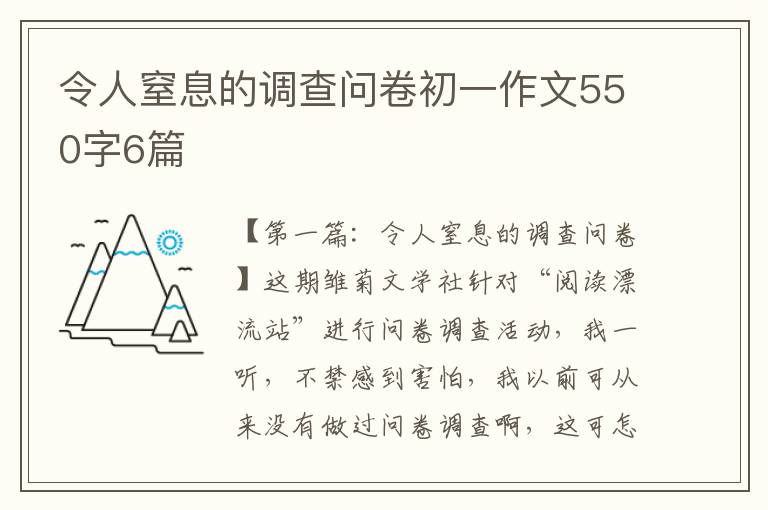 令人窒息的调查问卷初一作文550字6篇

【第一篇：令人窒息的调查问卷】这期雏菊文学社针对“阅读漂流站”进行问卷调查活动，我一听，不禁感到害怕，我以前可从来没有做过问卷调查啊，这可怎